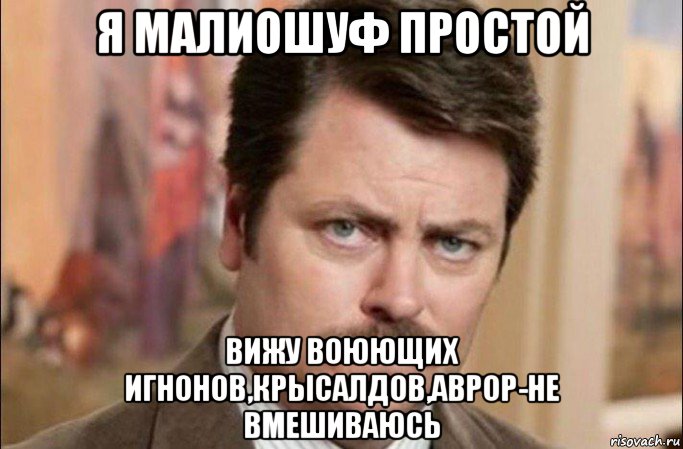 Я МАЛИОШУФ ПРОСТОЙ

ВИЖУ ВОЮЮЩИХ ИГНОНОВ,КРЫСАЛДОВ,АВРОР-НЕ ВМЕШИВАЮСЬ

risovach.ru